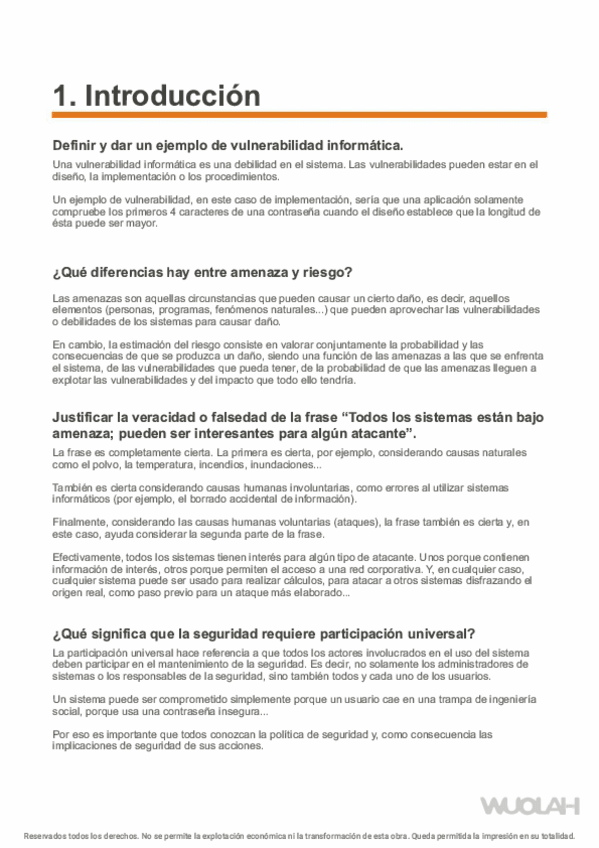 1. Introducción

Definir y dar un ejemplo de vulnerabilidad informática.

Una vulnerabilidad informática es una debilidad en el sistema. Las vulnerabilidades pueden estar en el diseño, la implementación o los procedimientos.

Un ejemplo de vulnerabilidad, en este caso de implementación, sería que una aplicación solamente compruebe los primeros 4 caracteres de una contraseña cuando el diseño establece que la longitud de ésta puede ser mayor.

¿Qué diferencias hay entre amenaza y riesgo?

Las amenazas son aquellas circunstancias que pueden causar un cierto daño, es decir, aquellos elementos (personas, programas, fenómenos naturales...) que pueden aprovechar las vulnerabilidades o debilidades de los sistemas para causar daño.

En cambio, la estimación del riesgo consiste en valorar conjuntamente la probabilidad y las consecuencias de que se produzca un daño, siendo una función de las amenazas a las que se enfrenta el sistema, de las vulnerabilidades que pueda tener, de la probabilidad de que las amenazas lleguen a explotar las vulnerabilidades y del impacto que todo ello tendría.

Justificar la veracidad o falsedad de la frase “Todos los sistemas están bajo amenaza; pueden ser interesantes para algún atacante”.

La frase es completamente cierta. La primera es cierta, por ejemplo, considerando causas naturales como el polvo, la temperatura, incendios, inundaciones...

También es cierta considerando causas humanas involuntarias, como errores al utilizar sistemas informáticos (por ejemplo, el borrado accidental de información).

Finalmente, considerando las causas humanas voluntarias (ataques), la frase también es cierta y, en este caso, ayuda considerar la segunda parte de la frase.

Efectivamente, todos los sistemas tienen interés para algún tipo de atacante. Unos porque contienen información de interés, otros porque permiten el acceso a una red corporativa. Y, en cualquier caso, cualquier sistema puede ser usado para realizar cálculos, para atacar a otros sistemas disfrazando el origen real, como paso previo para un ataque más elaborado...

¿Qué significa que la seguridad requiere participación universal?

La participación universal hace referencia a que todos los actores involucrados en el uso del sistema deben participar en el mantenimiento de la seguridad. Es decir, no solamente los administradores de sistemas o los responsables de la seguridad, sino también todos y cada uno de los usuarios.

Un sistema puede ser comprometido simplemente porque un usuario cae en una trampa de ingeniería social, porque usa una contraseña insegura...

Por eso es importante que todos conozcan la política de seguridad y, como consecuencia las implicaciones de seguridad de sus acciones.

WUOLAH

Reservados todos los derechos. No se permite la explotación económica ni la transformación de esta obra. Queda permitida la impresión en su totalidad.